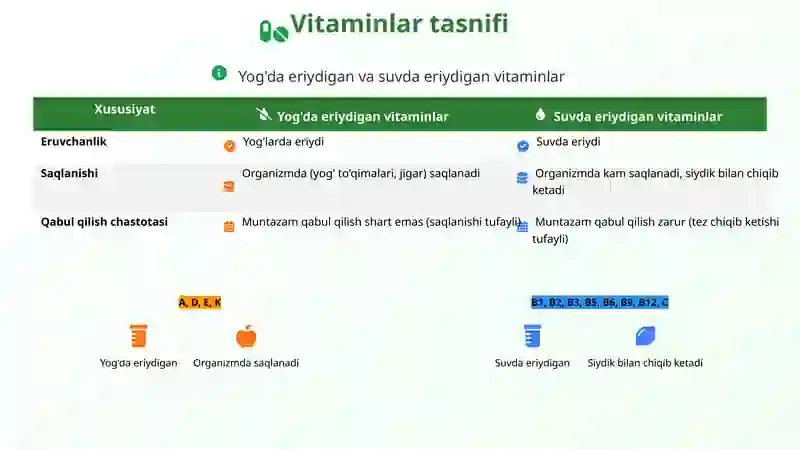 Vitaminlar tasnifi

Yog'da eriydigan va suvda eriydigan vitaminlar

| Xususiyat | Yog'da eriydigan vitaminlar | Suvda eriydigan vitaminlar |
|---|---|---|
| Eruvchanlik | Yog'larda eriydi | Suvda eriydi |
| Saqlanishi | Organizmda (yog' to'qimalari, jigar) saqlanadi | Organizmda kam saqlanadi, siydik bilan chiqib ketadi |
| Qabul qilish chastotasi | Muntazam qabul qilish shart emas (saqlanishi tufayli) | Muntazam qabul qilish zarur (tez chiqib ketishi tufayli) |

A, D, E, K

Yog'da eriydigan

Organizmda saqlanadi

B1, B2, B3, B5, B6, B9, B12, C

Suvda eriydigan

Siydik bilan chiqib ketadi